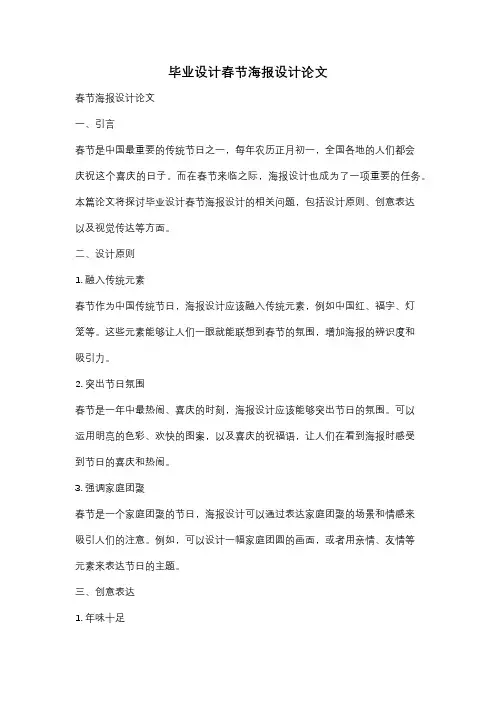 毕业设计春节海报设计论文

春节海报设计论文

一、引言

春节是中国最重要的传统节日之一，每年农历正月初一，全国各地的人们都会庆祝这个喜庆的日子。而在春节来临之际，海报设计也成为了一项重要的任务。本篇论文将探讨毕业设计春节海报设计的相关问题，包括设计原则、创意表达以及视觉传达等方面。

二、设计原则

1. 融入传统元素

春节作为中国传统节日，海报设计应该融入传统元素，例如中国红、福字、灯笼等。这些元素能够让人们一眼就能联想到春节的氛围，增加海报的辨识度和吸引力。

2. 突出节日氛围

春节是一年中最热闹、喜庆的时刻，海报设计应该能够突出节日的氛围。可以运用明亮的色彩、欢快的图案，以及喜庆的祝福语，让人们在看到海报时感受到节日的喜庆和热闹。

3. 强调家庭团聚

春节是一个家庭团聚的节日，海报设计可以通过表达家庭团聚的场景和情感来吸引人们的注意。例如，可以设计一幅家庭团圆的画面，或者用亲情、友情等元素来表达节日的主题。

三、创意表达

1. 年味十足